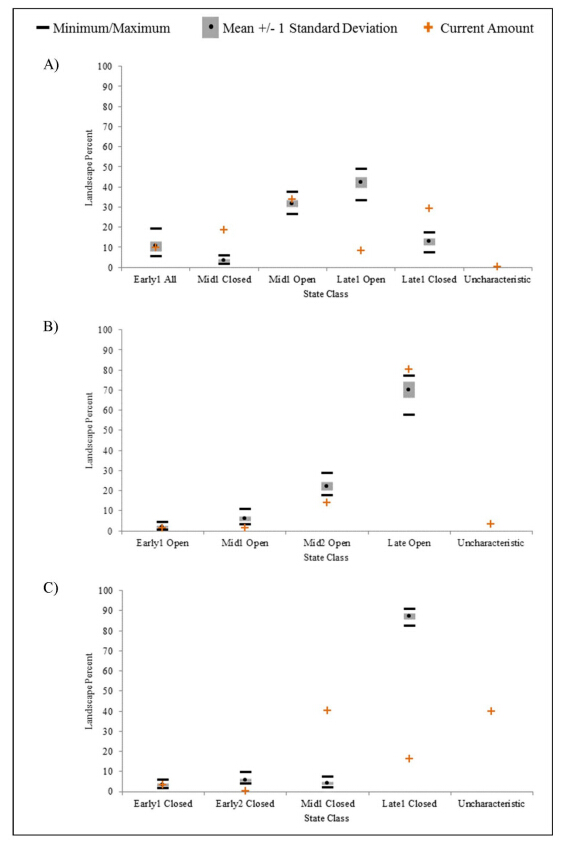 Minimum/Maximum
Mean +/- 1 Standard Deviation
Current Amount

A)
Landscape Percent
100
90
80
70
60
50
40
30
20
10
0
Early1 All
Mid1 Closed
Mid1 Open
Late1 Open
Late1 Closed
Uncharacteristic
State Class

B)
Landscape Percent
100
90
80
70
60
50
40
30
20
10
0
Early1 Open
Mid1 Open
Mid2 Open
Late Open
Uncharacteristic
State Class

C)
Landscape Percent
100
90
80
70
60
50
40
30
20
10
0
Early1 Closed
Early2 Closed
Mid1 Closed
Late1 Closed
Uncharacteristic
State Class